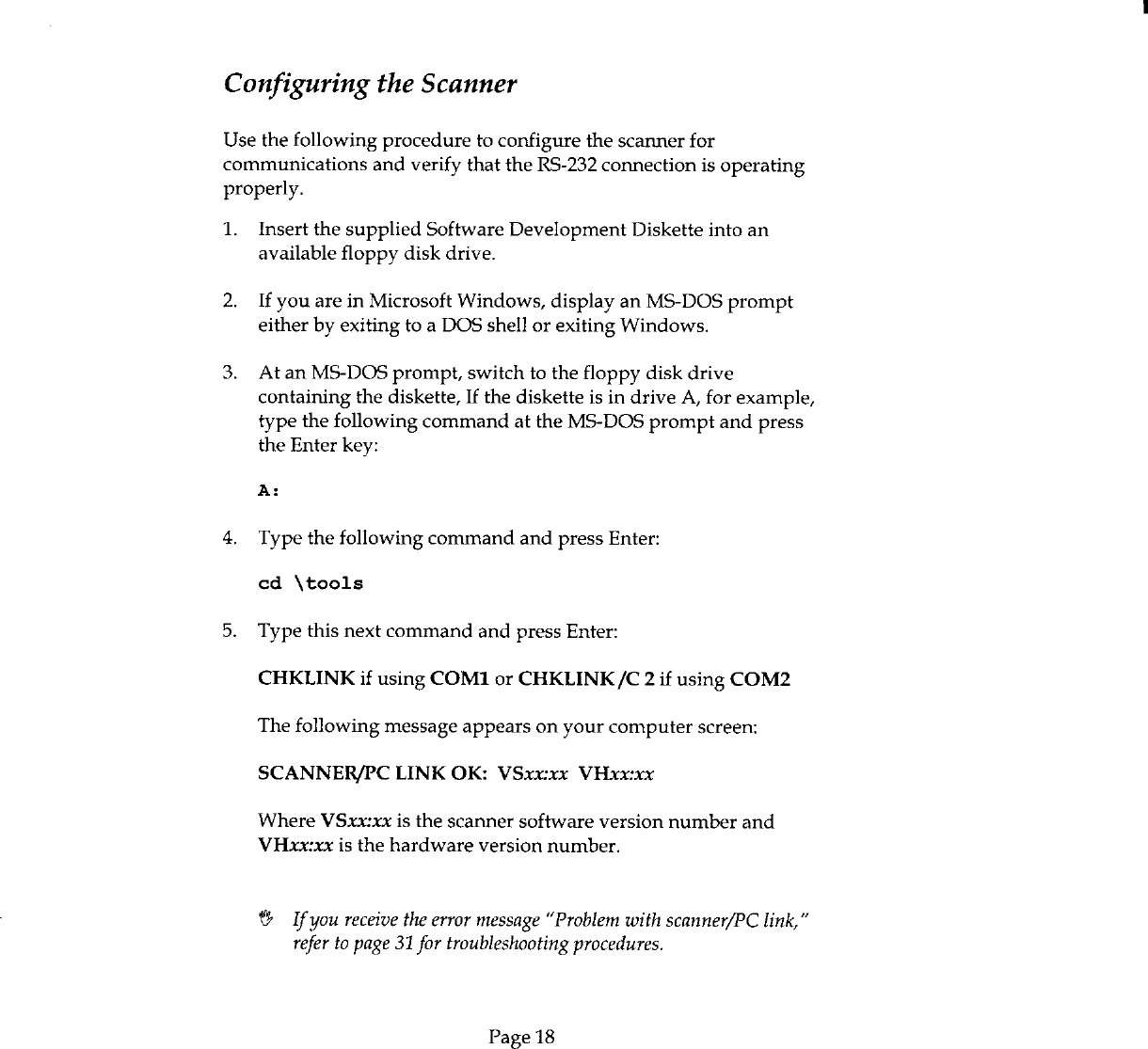 Configuring the Scanner

Use the following procedure to configure the scanner for communications and verify that the RS-232 connection is operating properly.

1. Insert the supplied Software Development Diskette into an available floppy disk drive.

2. If you are in Microsoft Windows, display an MS-DOS prompt either by exiting to a DOS shell or exiting Windows.

3. At an MS-DOS prompt, switch to the floppy disk drive containing the diskette, If the diskette is in drive A, for example, type the following command at the MS-DOS prompt and press the Enter key:

A:

4. Type the following command and press Enter:

cd \tools

5. Type this next command and press Enter:

CHKLINK if using COM1 or CHKLINK /C 2 if using COM2

The following message appears on your computer screen:

SCANNER/PC LINK OK: VSxx:xx VHxx:xx

Where VSxx:xx is the scanner software version number and VHxx:xx is the hardware version number.

If you receive the error message "Problem with scanner/PC link," refer to page 31 for troubleshooting procedures.

Page 18